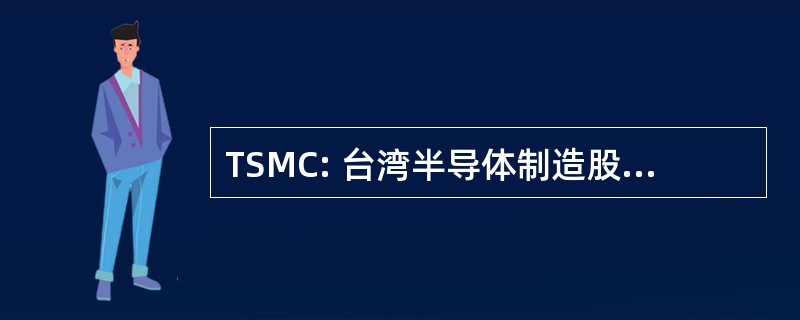 TSMC: 台湾半导体制造股...